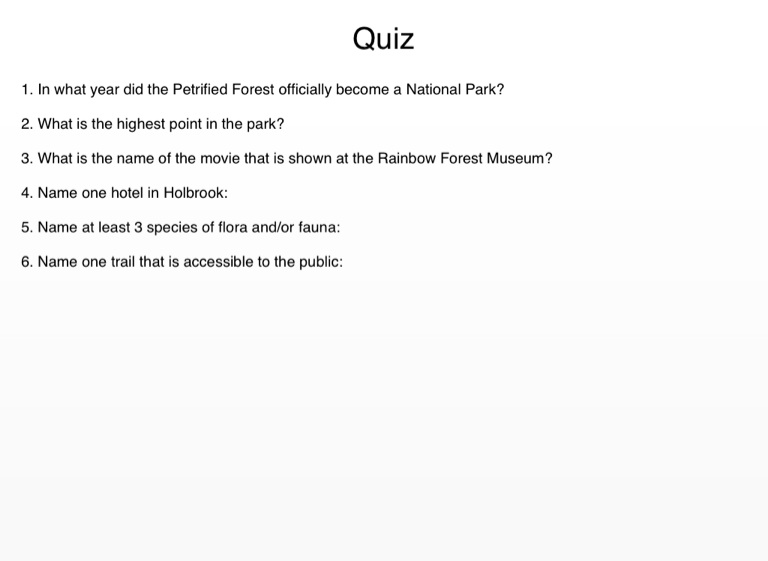 Quiz

1. In what year did the Petrified Forest officially become a National Park?

2. What is the highest point in the park?

3. What is the name of the movie that is shown at the Rainbow Forest Museum?

4. Name one hotel in Holbrook:

5. Name at least 3 species of flora and/or fauna:

6. Name one trail that is accessible to the public: